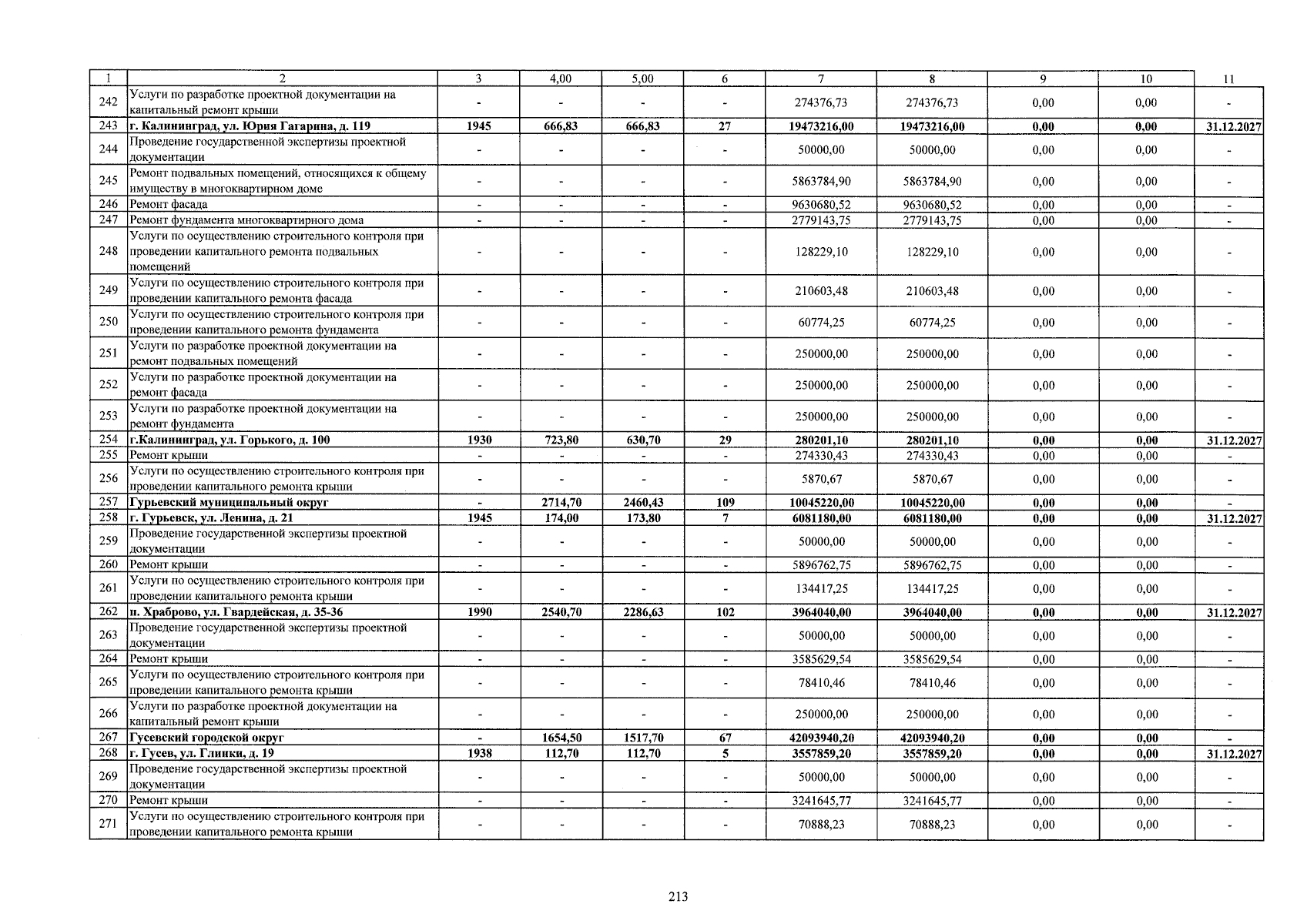 | 1 | 2 | 3 | 4,00 | 5,00 | 6 | 7 | 8 | 9 | 10 | 11 |
|---|---|---|---|---|---|---|---|---|---|---|
| 242 | Услуги по разработке проектной документации на капитальный ремонт крыши | - | - | - | - | 274376,73 | 274376,73 | 0,00 | 0,00 | - |
| 243 | г. Калининград, ул. Юрия Гагарина, д. 119 | 1945 | 666,83 | 666,83 | 27 | 19473216,00 | 19473216,00 | 0,00 | 0,00 | 31.12.2027 |
| 244 | Проведение государственной экспертизы проектной документации | - | - | - | - | 50000,00 | 50000,00 | 0,00 | 0,00 | - |
| 245 | Ремонт подвальных помещений, относящихся к общему имуществу в многоквартирном доме | - | - | - | - | 5863784,90 | 5863784,90 | 0,00 | 0,00 | - |
| 246 | Ремонт фасада | - | - | - | - | 9630680,52 | 9630680,52 | 0,00 | 0,00 | - |
| 247 | Ремонт фундамента многоквартирного дома | - | - | - | - | 2779143,75 | 2779143,75 | 0,00 | 0,00 | - |
| 248 | Услуги по осуществлению строительного контроля при проведении капитального ремонта подвальных помещений | - | - | - | - | 128229,10 | 128229,10 | 0,00 | 0,00 | - |
| 249 | Услуги по осуществлению строительного контроля при проведении капитального ремонта фасада | - | - | - | - | 210603,48 | 210603,48 | 0,00 | 0,00 | - |
| 250 | Услуги по осуществлению строительного контроля при проведении капитального ремонта фундамента | - | - | - | - | 60774,25 | 60774,25 | 0,00 | 0,00 | - |
| 251 | Услуги по разработке проектной документации на ремонт подвальных помещений | - | - | - | - | 250000,00 | 250000,00 | 0,00 | 0,00 | - |
| 252 | Услуги по разработке проектной документации на ремонт фасада | - | - | - | - | 250000,00 | 250000,00 | 0,00 | 0,00 | - |
| 253 | Услуги по разработке проектной документации на ремонт фундамента | - | - | - | - | 250000,00 | 250000,00 | 0,00 | 0,00 | - |
| 254 | г.Калининград, ул. Горького, д. 100 | 1930 | 723,80 | 630,70 | 29 | 280201,10 | 280201,10 | 0,00 | 0,00 | 31.12.2027 |
| 255 | Ремонт крыши | - | - | - | - | 274330,43 | 274330,43 | 0,00 | 0,00 | - |
| 256 | Услуги по осуществлению строительного контроля при проведении капитального ремонта крыши | - | - | - | - | 5870,67 | 5870,67 | 0,00 | 0,00 | - |
| 257 | Гурьевский муниципальный округ | - | 2714,70 | 2460,43 | 109 | 10045220,00 | 10045220,00 | 0,00 | 0,00 | - |
| 258 | г. Гурьевск, ул. Ленина, д. 21 | 1945 | 174,00 | 173,80 | 7 | 6081180,00 | 6081180,00 | 0,00 | 0,00 | 31.12.2027 |
| 259 | Проведение государственной экспертизы проектной документации | - | - | - | - | 50000,00 | 50000,00 | 0,00 | 0,00 | - |
| 260 | Ремонт крыши | - | - | - | - | 5896762,75 | 5896762,75 | 0,00 | 0,00 | - |
| 261 | Услуги по осуществлению строительного контроля при проведении капитального ремонта крыши | - | - | - | - | 134417,25 | 134417,25 | 0,00 | 0,00 | - |
| 262 | п. Храброво, ул. Гвардейская, д. 35-36 | 1990 | 2540,70 | 2286,63 | 102 | 3964040,00 | 3964040,00 | 0,00 | 0,00 | 31.12.2027 |
| 263 | Проведение государственной экспертизы проектной документации | - | - | - | - | 50000,00 | 50000,00 | 0,00 | 0,00 | - |
| 264 | Ремонт крыши | - | - | - | - | 3585629,54 | 3585629,54 | 0,00 | 0,00 | - |
| 265 | Услуги по осуществлению строительного контроля при проведении капитального ремонта крыши | - | - | - | - | 78410,46 | 78410,46 | 0,00 | 0,00 | - |
| 266 | Услуги по разработке проектной документации на капитальный ремонт крыши | - | - | - | - | 250000,00 | 250000,00 | 0,00 | 0,00 | - |
| 267 | Гусевский городской округ | - | 1654,50 | 1517,70 | 67 | 42093940,20 | 42093940,20 | 0,00 | 0,00 | - |
| 268 | г. Гусев, ул. Глинки, д. 19 | 1938 | 112,70 | 112,70 | 5 | 3557859,20 | 3557859,20 | 0,00 | 0,00 | 31.12.2027 |
| 269 | Проведение государственной экспертизы проектной документации | - | - | - | - | 50000,00 | 50000,00 | 0,00 | 0,00 | - |
| 270 | Ремонт крыши | - | - | - | - | 3241645,77 | 3241645,77 | 0,00 | 0,00 | - |
| 271 | Услуги по осуществлению строительного контроля при проведении капитального ремонта крыши | - | - | - | - | 70888,23 | 70888,23 | 0,00 | 0,00 | - |

213